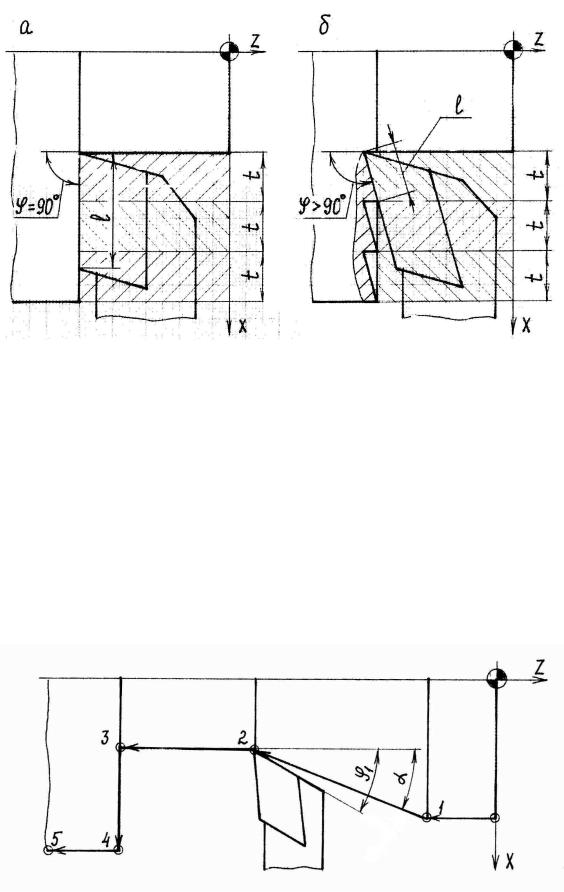 а

Z

$\varphi=90°$

$l$

t

t

t

X

б

Z

$l$

$\varphi>90°$

t

t

t

X

Z

3

2

$\varphi_1$

$\alpha$

1

5

4

X